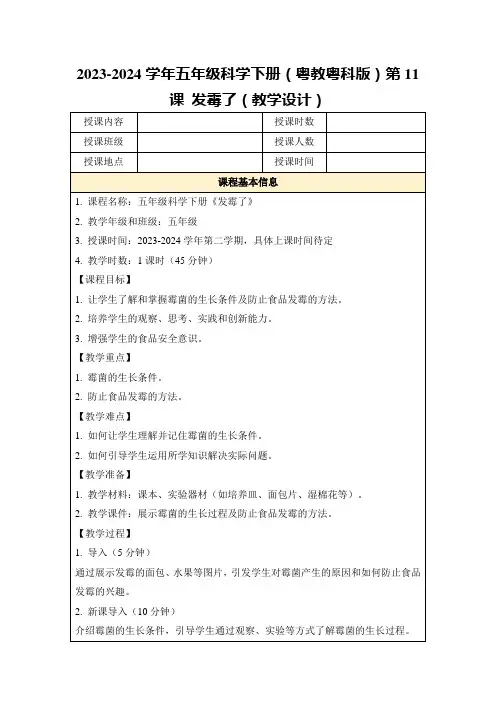 2023-2024 学年五年级科学下册（粤教粤科版）第 11 课 发霉了（教学设计）

| 授课内容 |  | 授课时数 |  |
|---|---|---|---|
| 授课班级 |  | 授课人数 |  |
| 授课地点 |  | 授课时间 |  |

课程基本信息

1. 课程名称：五年级科学下册《发霉了》

2. 教学年级和班级：五年级

3. 授课时间：2023-2024 学年第二学期，具体上课时间待定

4. 教学时数：1 课时（45 分钟）

【课程目标】

1. 让学生了解和掌握霉菌的生长条件及防止食品发霉的方法。

2. 培养学生的观察、思考、实践和创新能力。

3. 增强学生的食品安全意识。

【教学重点】

1. 霉菌的生长条件。

2. 防止食品发霉的方法。

【教学难点】

1. 如何让学生理解并记住霉菌的生长条件。

2. 如何引导学生运用所学知识解决实际问题。

【教学准备】

1. 教学材料：课本、实验器材（如培养皿、面包片、湿棉花等）。

2. 教学课件：展示霉菌的生长过程及防止食品发霉的方法。

【教学过程】

1. 导入（5 分钟）

通过展示发霉的面包、水果等图片，引发学生对霉菌产生的原因和如何防止食品发霉的兴趣。

2. 新课导入（10 分钟）

介绍霉菌的生长条件，引导学生通过观察、实验等方式了解霉菌的生长过程。